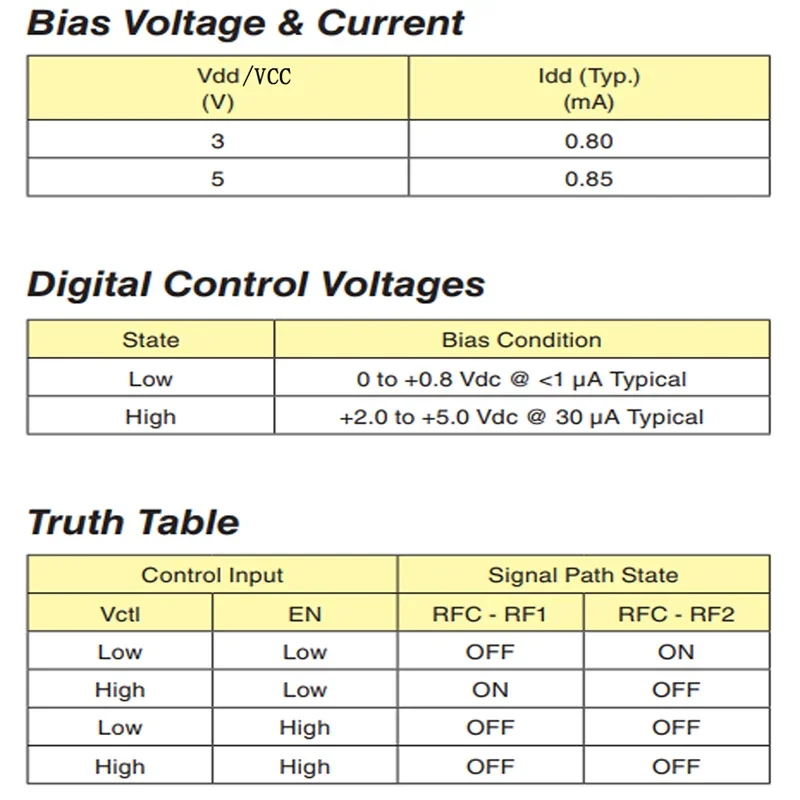 Bias Voltage & Current

| Vdd/VCC (V) | Idd (Typ.) (mA) |
|---|---|
| 3 | 0.80 |
| 5 | 0.85 |

Digital Control Voltages

| State | Bias Condition |
|---|---|
| Low | 0 to +0.8 Vdc @ <1 μA Typical |
| High | +2.0 to +5.0 Vdc @ 30 μA Typical |

Truth Table

| Control Input | | Signal Path State | |
|---|---|---|---|
| Vctl | EN | RFC - RF1 | RFC - RF2 |
| Low | Low | OFF | ON |
| High | Low | ON | OFF |
| Low | High | OFF | OFF |
| High | High | OFF | OFF |